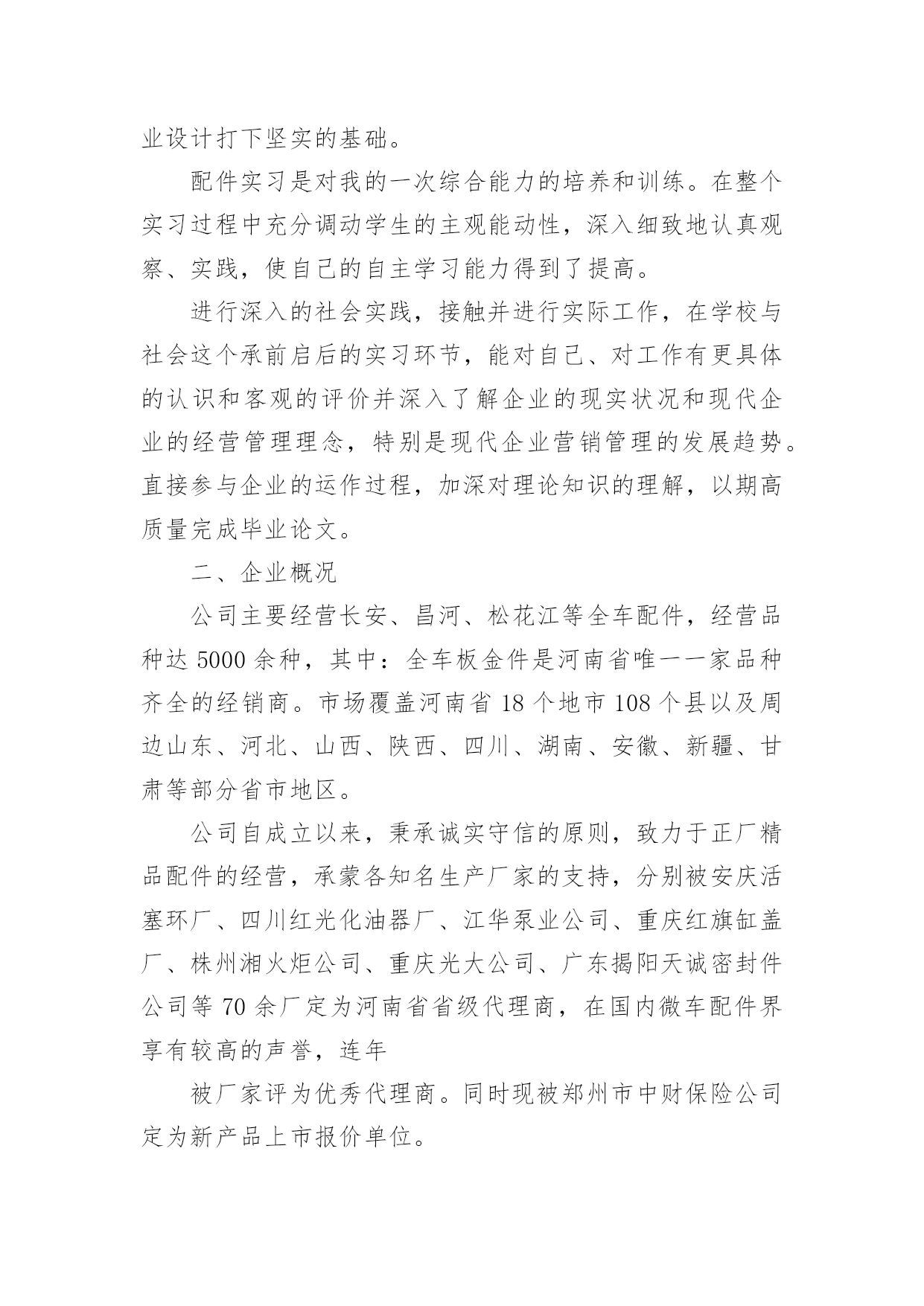 业设计打下坚实的基础。

配件实习是对我的一次综合能力的培养和训练。在整个实习过程中充分调动学生的主观能动性，深入细致地认真观察、实践，使自己的自主学习能力得到了提高。

进行深入的社会实践，接触并进行实际工作，在学校与社会这个承前启后的实习环节，能对自己、对工作有更具体的认识和客观的评价并深入了解企业的现实状况和现代企业的经营管理理念，特别是现代企业营销管理的发展趋势。直接参与企业的运作过程，加深对理论知识的理解，以期高质量完成毕业论文。

二、企业概况

公司主要经营长安、昌河、松花江等全车配件，经营品种达 5000 余种，其中：全车板金件是河南省唯一一家品种齐全的经销商。市场覆盖河南省 18 个地市 108 个县以及周边山东、河北、山西、陕西、四川、湖南、安徽、新疆、甘肃等部分省市地区。

公司自成立以来，秉承诚实守信的原则，致力于正厂精品配件的经营，承蒙各知名生产厂家的支持，分别被安庆活塞环厂、四川红光化油器厂、江华泵业公司、重庆红旗缸盖厂、株州湘火炬公司、重庆光大公司、广东揭阳天诚密封件公司等 70 余厂定为河南省省级代理商，在国内微车配件界享有较高的声誉，连年

被厂家评为优秀代理商。同时现被郑州市中财保险公司定为新产品上市报价单位。